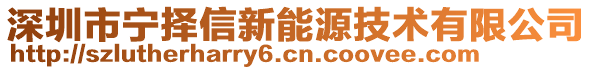 深圳市宁择信新能源技术有限公司
http://szlutherharry6.cn.coovee.com